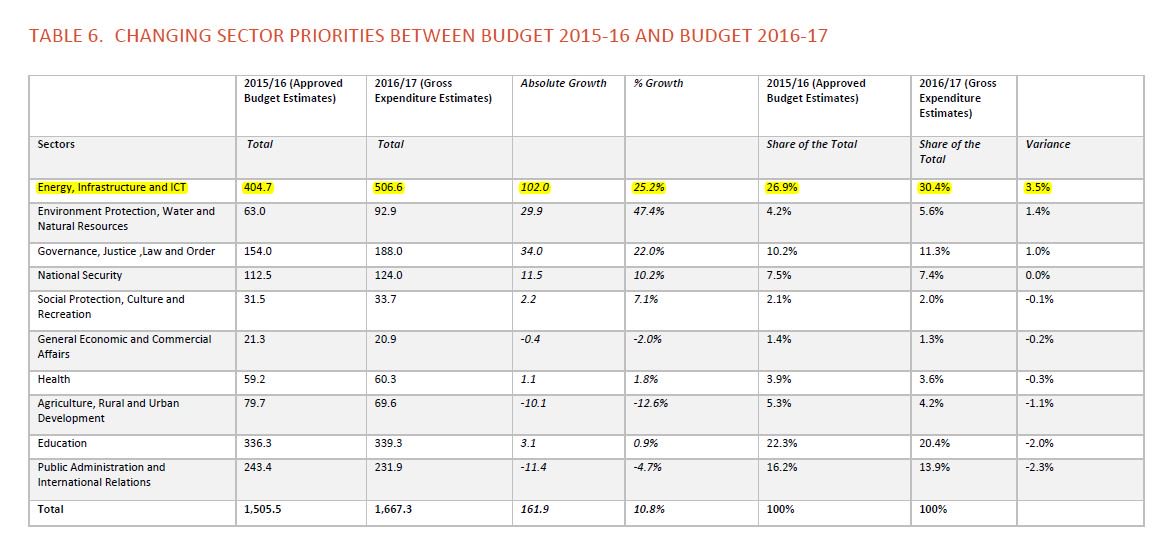 TABLE 6. CHANGING SECTOR PRIORITIES BETWEEN BUDGET 2015-16 AND BUDGET 2016-17

| | 2015/16 (Approved Budget Estimates) | 2016/17 (Gross Expenditure Estimates) | Absolute Growth | % Growth | 2015/16 (Approved Budget Estimates) | 2016/17 (Gross Expenditure Estimates) | |
|---|---|---|---|---|---|---|---|
| Sectors | Total | Total | | | Share of the Total | Share of the Total | Variance |
| Energy, Infrastructure and ICT | 404.7 | 506.6 | 102.0 | 25.2% | 26.9% | 30.4% | 3.5% |
| Environment Protection, Water and Natural Resources | 63.0 | 92.9 | 29.9 | 47.4% | 4.2% | 5.6% | 1.4% |
| Governance, Justice ,Law and Order | 154.0 | 188.0 | 34.0 | 22.0% | 10.2% | 11.3% | 1.0% |
| National Security | 112.5 | 124.0 | 11.5 | 10.2% | 7.5% | 7.4% | 0.0% |
| Social Protection, Culture and Recreation | 31.5 | 33.7 | 2.2 | 7.1% | 2.1% | 2.0% | -0.1% |
| General Economic and Commercial Affairs | 21.3 | 20.9 | -0.4 | -2.0% | 1.4% | 1.3% | -0.2% |
| Health | 59.2 | 60.3 | 1.1 | 1.8% | 3.9% | 3.6% | -0.3% |
| Agriculture, Rural and Urban Development | 79.7 | 69.6 | -10.1 | -12.6% | 5.3% | 4.2% | -1.1% |
| Education | 336.3 | 339.3 | 3.1 | 0.9% | 22.3% | 20.4% | -2.0% |
| Public Administration and International Relations | 243.4 | 231.9 | -11.4 | -4.7% | 16.2% | 13.9% | -2.3% |
| Total | 1,505.5 | 1,667.3 | 161.9 | 10.8% | 100% | 100% | |